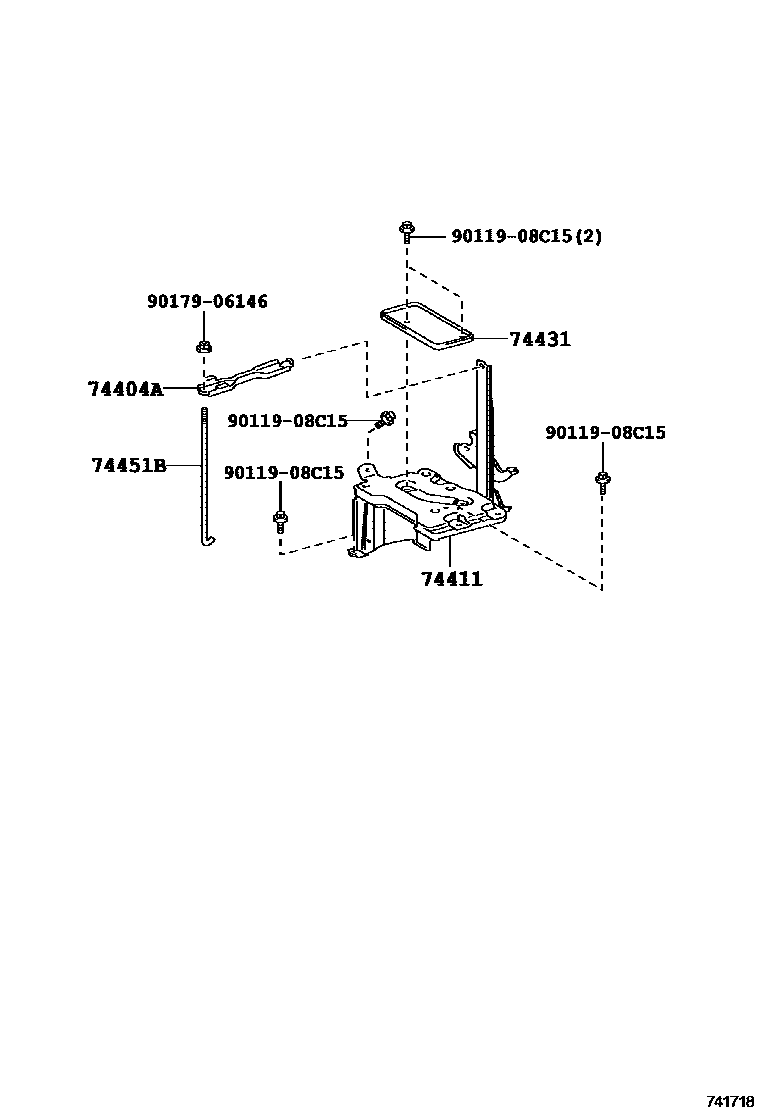 90119-08C15(2)

90179-06146

74431

74404A

90119-08C15

90119-08C15

74451B

90119-08C15

74411

741718